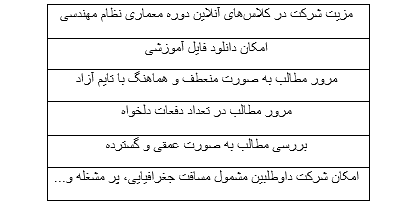 | مزیت شرکت در کلاس‌های آنلاین دوره معماری نظام مهندسی |
|---|
| امکان دانلود فایل آموزشی |
| مرور مطالب به صورت منعطف و هماهنگ با تایم آزاد |
| مرور مطالب در تعداد دفعات دلخواه |
| بررسی مطالب به صورت عمقی و گسترده |
| امکان شرکت داوطلبین مشمول مسافت جغرافیایی، پر مشغله و... |